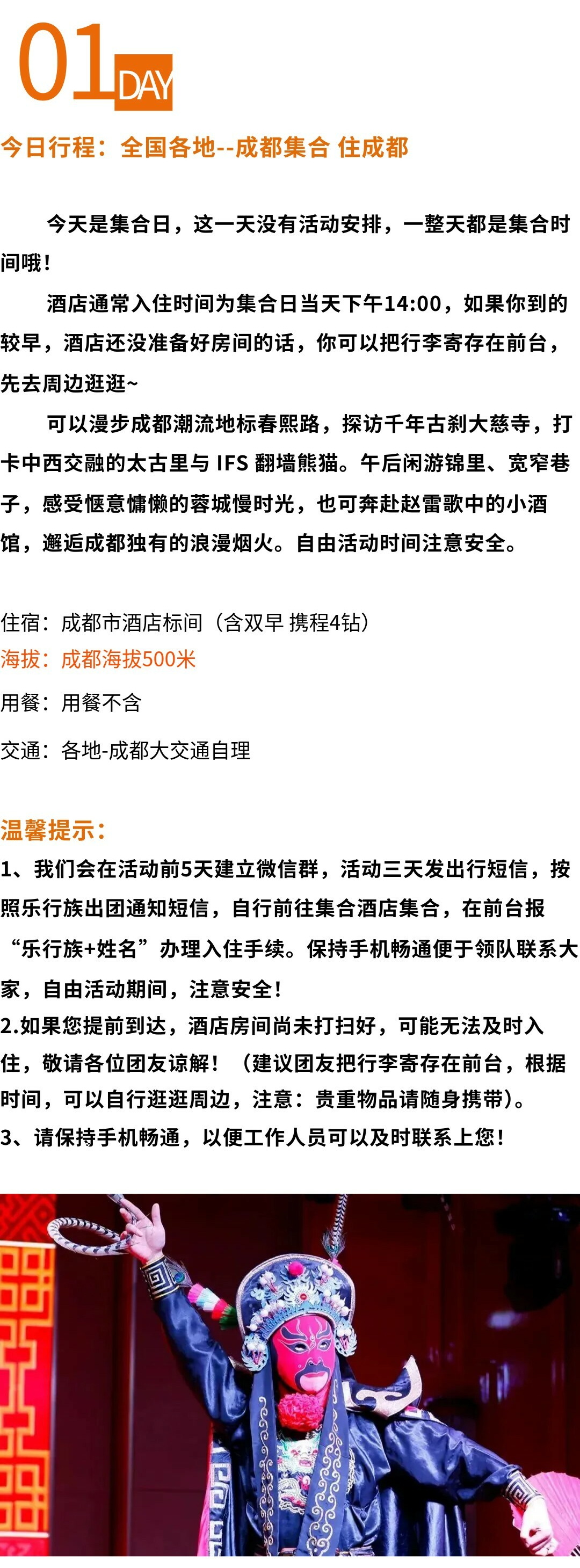 01 DAY

今日行程：全国各地--成都集合 住成都

今天是集合日，这一天没有活动安排，一整天都是集合时间哦！

酒店通常入住时间为集合日当天下午14:00，如果你到的较早，酒店还没准备好房间的话，你可以把行李寄存在前台，先去周边逛逛~

可以漫步成都潮流地标春熙路，探访千年古刹大慈寺，打卡中西交融的太古里与 IFS 翻墙熊猫。午后闲游锦里、宽窄巷子，感受惬意慵懒的蓉城慢时光，也可奔赴赵雷歌中的小酒馆，邂逅成都独有的浪漫烟火。自由活动时间注意安全。

住宿：成都市酒店标间（含双早 携程4钻）

海拔：成都海拔500米

用餐：用餐不含

交通：各地-成都大交通自理

温馨提示：

1、我们会在活动前5天建立微信群，活动三天发出行短信，按照乐行族出团通知短信，自行前往集合酒店集合，在前台报“乐行族+姓名”办理入住手续。保持手机畅通便于领队联系大家，自由活动期间，注意安全！

2.如果您提前到达，酒店房间尚未打扫好，可能无法及时入住，敬请各位团友谅解！（建议团友把行李寄存在前台，根据时间，可以自行逛逛周边，注意：贵重物品请随身携带）。

3、请保持手机畅通，以便工作人员可以及时联系上您！